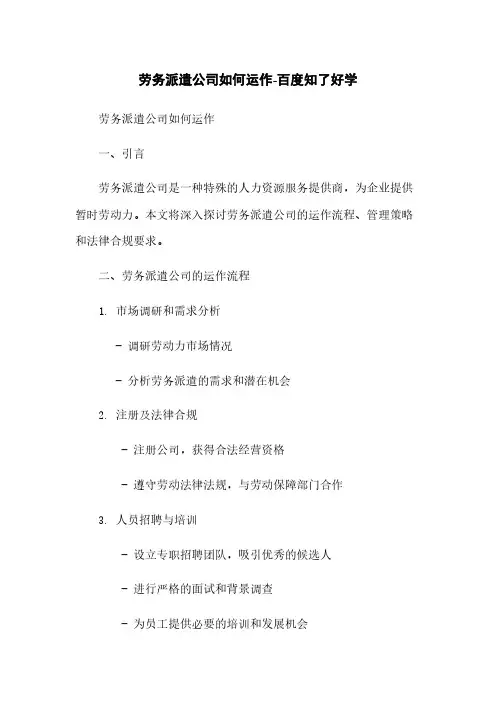 劳务派遣公司如何运作-百度知了好学

劳务派遣公司如何运作

一、引言

劳务派遣公司是一种特殊的人力资源服务提供商，为企业提供暂时劳动力。本文将深入探讨劳务派遣公司的运作流程、管理策略和法律合规要求。

二、劳务派遣公司的运作流程

1. 市场调研和需求分析

- 调研劳动力市场情况

- 分析劳务派遣的需求和潜在机会

2. 注册及法律合规

- 注册公司，获得合法经营资格

- 遵守劳动法律法规，与劳动保障部门合作

3. 人员招聘与培训

- 设立专职招聘团队，吸引优秀的候选人

- 进行严格的面试和背景调查

- 为员工提供必要的培训和发展机会